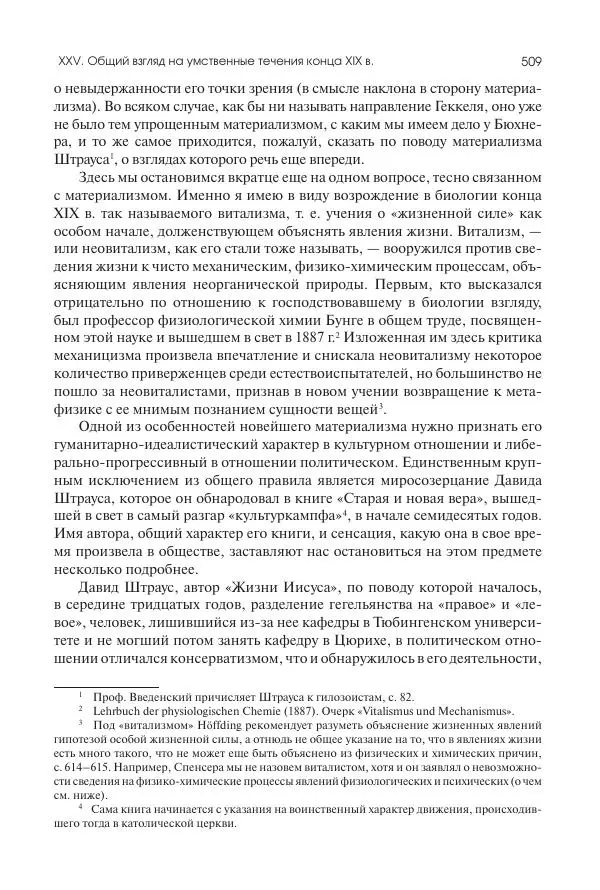 XXV. Общий взгляд на умственные течения конца XIX в. 509

о невыдержанности его точки зрения (в смысле наклона в сторону материализма). Во всяком случае, как бы ни называть направление Геккеля, оно уже не было тем упрощенным материализмом, с каким мы имеем дело у Бюхнера, и то же самое приходится, пожалуй, сказать по поводу материализма Штрауса$^1$, о взглядах которого речь еще впереди.

Здесь мы остановимся вкратце еще на одном вопросе, тесно связанном с материализмом. Именно я имею в виду возрождение в биологии конца XIX в. так называемого витализма, т. е. учения о «жизненной силе» как особом начале, долженствующем объяснять явления жизни. Витализм, — или неовитализм, как его стали тоже называть, — вооружился против сведения жизни к чисто механическим, физико-химическим процессам, объясняющим явления неорганической природы. Первым, кто высказался отрицательно по отношению к господствовавшему в биологии взгляду, был профессор физиологической химии Бунге в общем труде, посвященном этой науке и вышедшем в свет в 1887 г.$^2$ Изложенная им здесь критика механицизма произвела впечатление и снискала неовитализму некоторое количество приверженцев среди естествоиспытателей, но большинство не пошло за неовиталистами, признав в новом учении возвращение к метафизике с ее мнимым познанием сущности вещей$^3$.

Одной из особенностей новейшего материализма нужно признать его гуманитарно-идеалистический характер в культурном отношении и либерально-прогрессивный в отношении политическом. Единственным крупным исключением из общего правила является миросозерцание Давида Штрауса, которое он обнародовал в книге «Старая и новая вера», вышедшей в свет в самый разгар «культуркампфа»$^4$, в начале семидесятых годов. Имя автора, общий характер его книги, и сенсация, какую она в свое время произвела в обществе, заставляют нас остановиться на этом предмете несколько подробнее.

Давид Штраус, автор «Жизни Иисуса», по поводу которой началось, в середине тридцатых годов, разделение гегельянства на «правое» и «левое», человек, лишившийся из-за нее кафедры в Тюбингенском университете и не могший потом занять кафедру в Цюрихе, в политическом отношении отличался консерватизмом, что и обнаружилось в его деятельности,

$^1$ Проф. Введенский причисляет Штрауса к гилозоистам, с. 82.

$^2$ Lehrbuch der physiologischen Chemie (1887). Очерк «Vitalismus und Mechanismus».

$^3$ Под «витализмом» Höffding рекомендует разуметь объяснение жизненных явлений гипотезой особой жизненной силы, а отнюдь не общее указание на то, что в явлениях жизни есть много такого, что не может еще быть объяснено из физических и химических причин, с. 614–615. Например, Спенсера мы не назовем виталистом, хотя и он заявлял о невозможности сведения на физико-химические процессы явлений физиологических и психических (о чем см. ниже).

$^4$ Сама книга начинается с указания на воинственный характер движения, происходившего тогда в католической церкви.